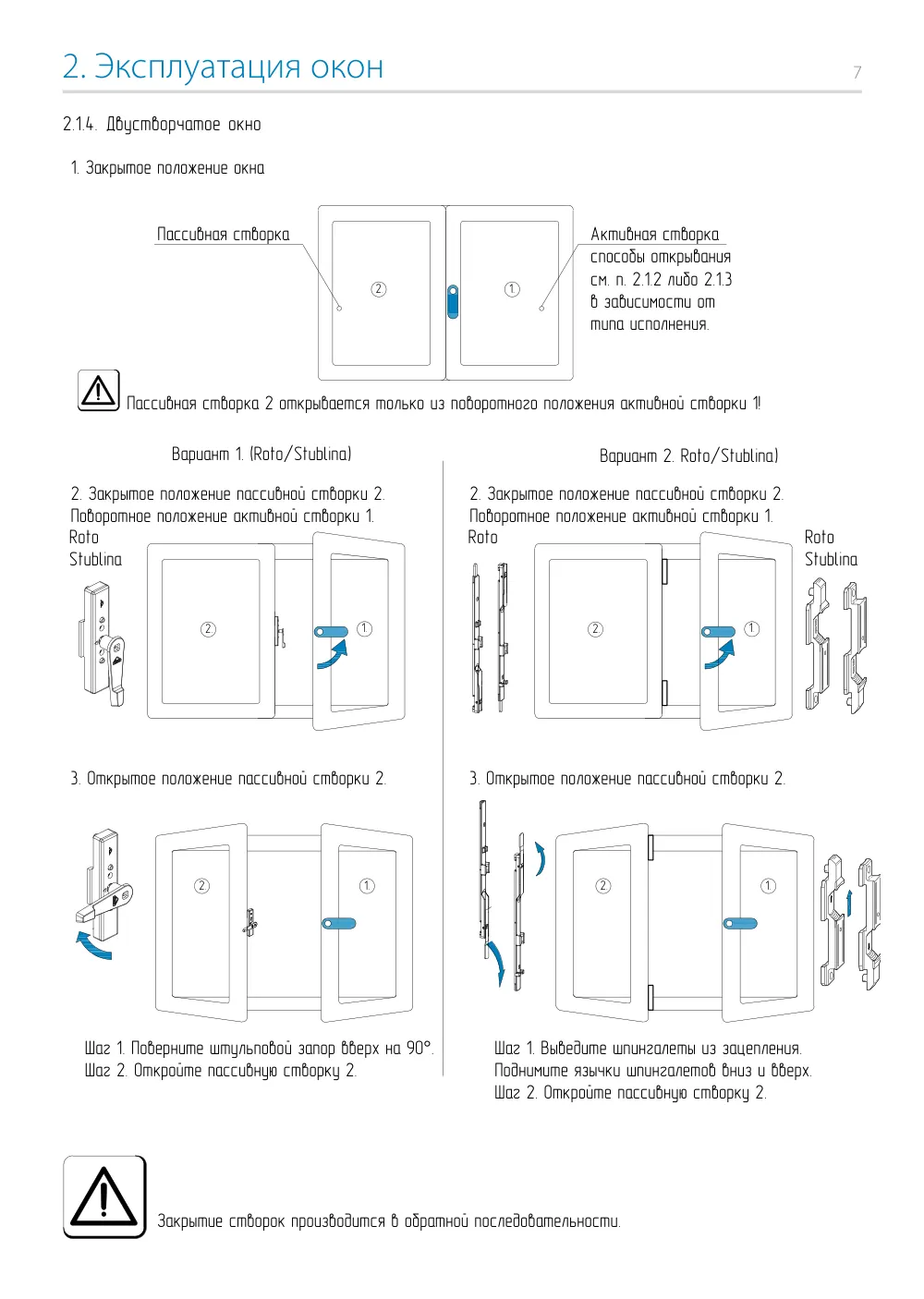 2. Эксплуатация окон

7

2.1.4. Двустворчатое окно

1. Закрытое положение окна

Пассивная створка

2

1

Активная створка способы открывания см. п. 2.1.2 либо 2.1.3 в зависимости от типа исполнения.

Пассивная створка 2 открывается только из поворотного положения активной створки 1!

Вариант 1. (Roto/Stublina)

2. Закрытое положение пассивной створки 2. Поворотное положение активной створки 1.

Roto
Stublina

2

1

3. Открытое положение пассивной створки 2.

2

1

Шаг 1. Поверните штульповой запор вверх на 90°.
Шаг 2. Откройте пассивную створку 2.

Вариант 2. Roto/Stublina)

2. Закрытое положение пассивной створки 2. Поворотное положение активной створки 1.

Roto

Roto
Stublina

2

1

3. Открытое положение пассивной створки 2.

2

1

Шаг 1. Выведите шпингалеты из зацепления.
Поднимите язычки шпингалетов вниз и вверх.
Шаг 2. Откройте пассивную створку 2.

Закрытие створок производится в обратной последовательности.